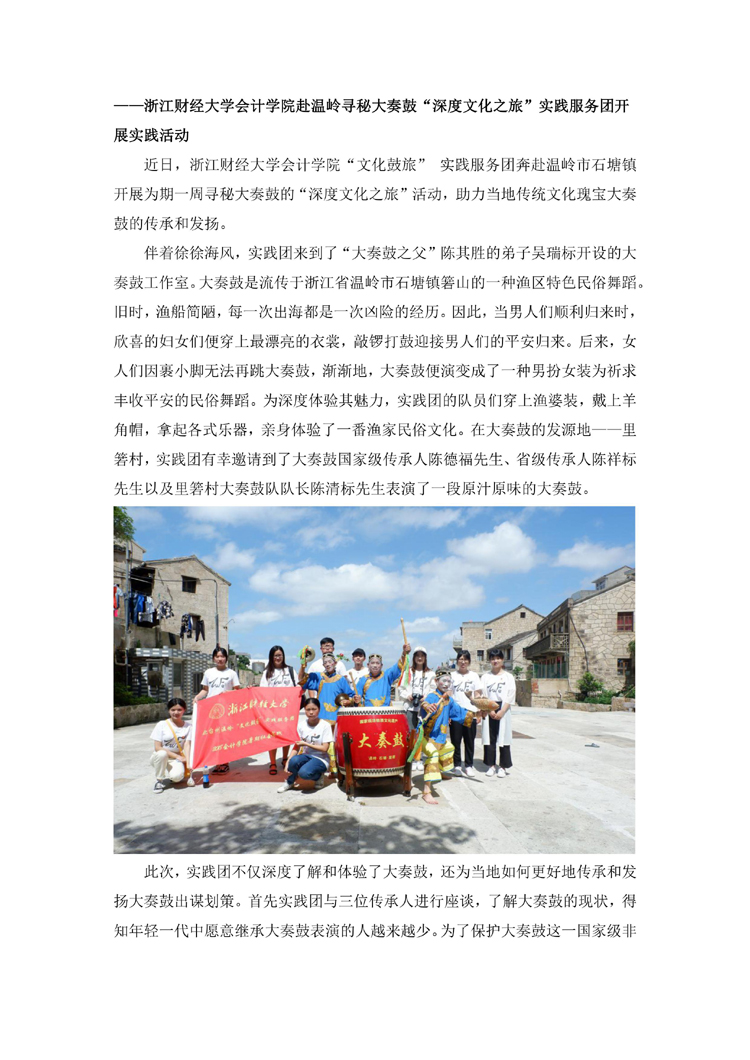 ——浙江财经大学会计学院赴温岭寻秘大奏鼓“深度文化之旅”实践服务团开展实践活动

近日，浙江财经大学会计学院“文化鼓旅” 实践服务团奔赴温岭市石塘镇开展为期一周寻秘大奏鼓的“深度文化之旅”活动，助力当地传统文化瑰宝大奏鼓的传承和发扬。

伴着徐徐海风，实践团来到了“大奏鼓之父”陈其胜的弟子吴瑞标开设的大奏鼓工作室。大奏鼓是流传于浙江省温岭市石塘镇箬山的一种渔区特色民俗舞蹈。旧时，渔船简陋，每一次出海都是一次凶险的经历。因此，当男人们顺利归来时，欣喜的妇女们便穿上最漂亮的衣裳，敲锣打鼓迎接男人们的平安归来。后来，女人们因裹小脚无法再跳大奏鼓，渐渐地，大奏鼓便演变成了一种男扮女装为祈求丰收平安的民俗舞蹈。为深度体验其魅力，实践团的队员们穿上渔婆装，戴上羊角帽，拿起各式乐器，亲身体验了一番渔家民俗文化。在大奏鼓的发源地——里箬村，实践团有幸邀请到了大奏鼓国家级传承人陈德福先生、省级传承人陈祥标先生以及里箬村大奏鼓队队长陈清标先生表演了一段原汁原味的大奏鼓。

浙江财经大学

大奏鼓

此次，实践团不仅深度了解和体验了大奏鼓，还为当地如何更好地传承和发扬大奏鼓出谋划策。首先实践团与三位传承人进行座谈，了解大奏鼓的现状，得知年轻一代中愿意继承大奏鼓表演的人越来越少。为了保护大奏鼓这一国家级非